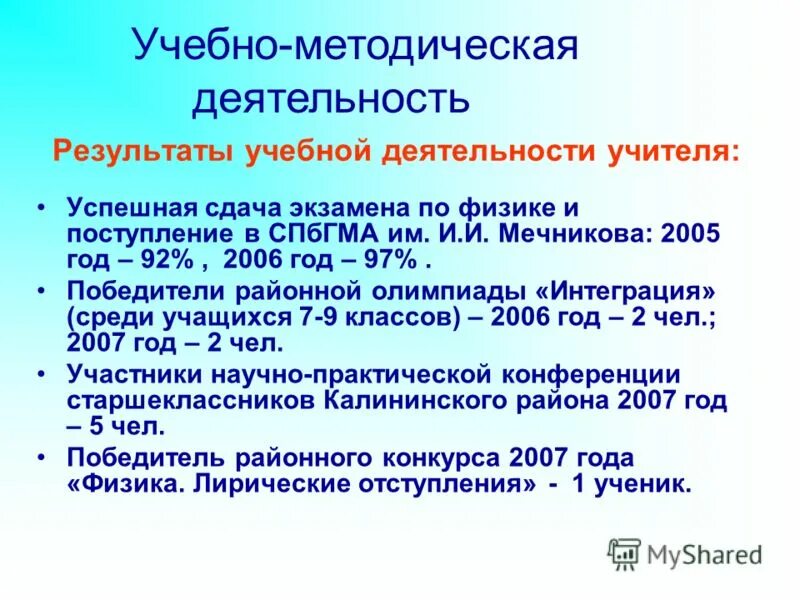 Учебно-методическая деятельность

Результаты учебной деятельности учителя:

• Успешная сдача экзамена по физике и поступление в СПбГМА им. И.И. Мечникова: 2005 год – 92% , 2006 год – 97% .

• Победители районной олимпиады «Интеграция» (среди учащихся 7-9 классов) – 2006 год – 2 чел.; 2007 год – 2 чел.

• Участники научно-практической конференции старшеклассников Калининского района 2007 год – 5 чел.

• Победитель районного конкурса 2007 года «Физика. Лирические отступления» - 1 ученик.

MyShared